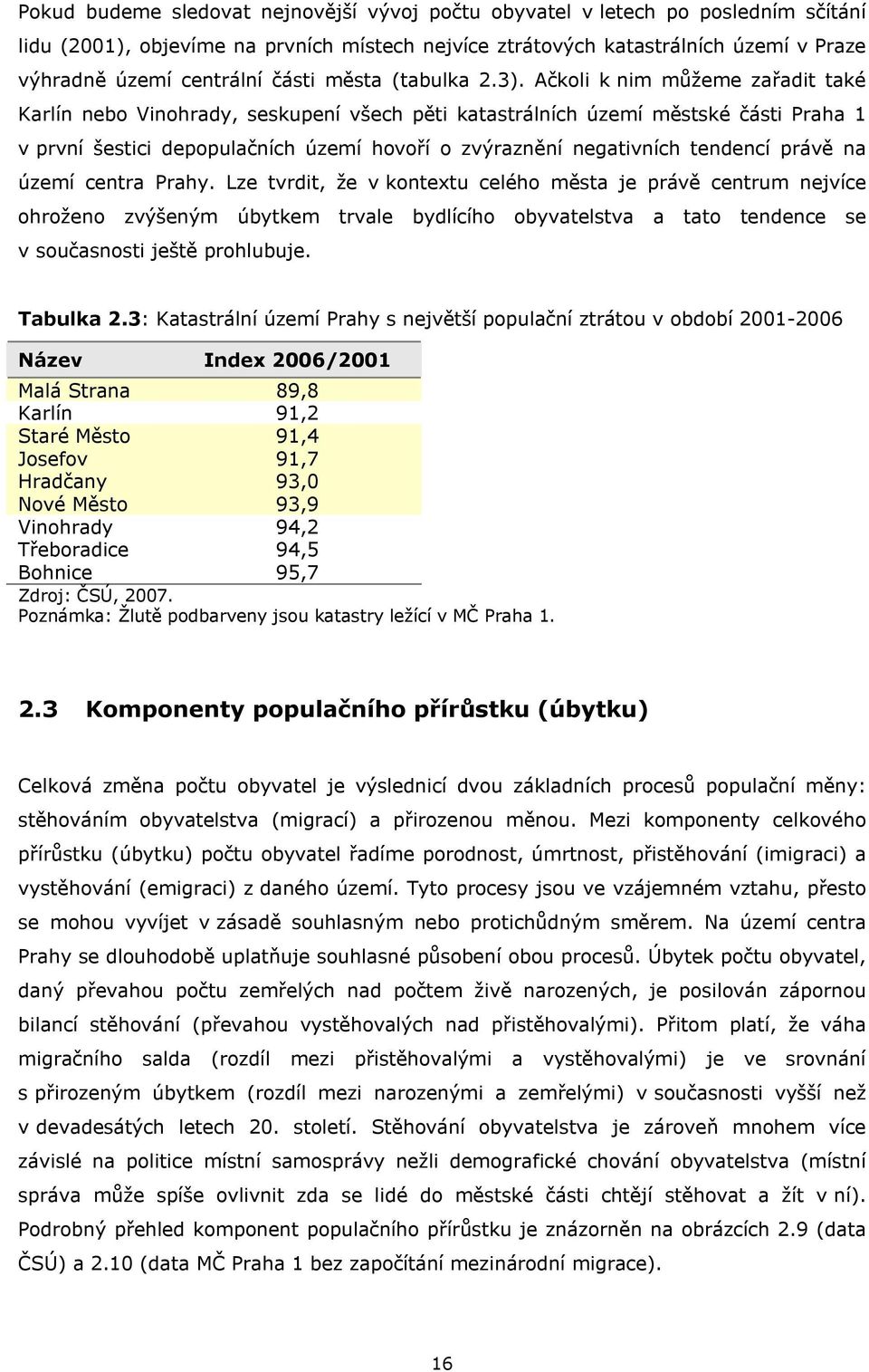 Pokud budeme sledovat nejnovější vývoj počtu obyvatel v letech po posledním sčítání lidu (2001), objevíme na prvních místech nejvíce ztrátových katastrálních území v Praze výhradně území centrální části města (tabulka 2.3). Ačkoli k nim můžeme zařadit také Karlín nebo Vinohrady, seskupení všech pěti katastrálních území městské části Praha 1 v první šestici depopulačních území hovoří o zvýraznění negativních tendencí právě na území centra Prahy. Lze tvrdit, že v kontextu celého města je právě centrum nejvíce ohroženo zvýšeným úbytkem trvale bydlícího obyvatelstva a tato tendence se v současnosti ještě prohlubuje.

**Tabulka 2.3**: Katastrální území Prahy s největší populační ztrátou v období 2001-2006

| Název | Index 2006/2001 |
|---|---|
| Malá Strana | 89,8 |
| Karlín | 91,2 |
| Staré Město | 91,4 |
| Josefov | 91,7 |
| Hradčany | 93,0 |
| Nové Město | 93,9 |
| Vinohrady | 94,2 |
| Třeboradice | 94,5 |
| Bohnice | 95,7 |

Zdroj: ČSÚ, 2007.
Poznámka: Žlutě podbarveny jsou katastry ležící v MČ Praha 1.

**2.3 Komponenty populačního přírůstku (úbytku)**

Celková změna počtu obyvatel je výslednicí dvou základních procesů populační měny: stěhováním obyvatelstva (migrací) a přirozenou měnou. Mezi komponenty celkového přírůstku (úbytku) počtu obyvatel řadíme porodnost, úmrtnost, přistěhování (imigraci) a vystěhování (emigraci) z daného území. Tyto procesy jsou ve vzájemném vztahu, přesto se mohou vyvíjet v zásadě souhlasným nebo protichůdným směrem. Na území centra Prahy se dlouhodobě uplatňuje souhlasné působení obou procesů. Úbytek počtu obyvatel, daný převahou počtu zemřelých nad počtem živě narozených, je posilován zápornou bilancí stěhování (převahou vystěhovalých nad přistěhovalými). Přitom platí, že váha migračního salda (rozdíl mezi přistěhovalými a vystěhovalými) je ve srovnání s přirozeným úbytkem (rozdíl mezi narozenými a zemřelými) v současnosti vyšší než v devadesátých letech 20. století. Stěhování obyvatelstva je zároveň mnohem více závislé na politice místní samosprávy nežli demografické chování obyvatelstva (místní správa může spíše ovlivnit zda se lidé do městské části chtějí stěhovat a žít v ní). Podrobný přehled komponent populačního přírůstku je znázorněn na obrázcích 2.9 (data ČSÚ) a 2.10 (data MČ Praha 1 bez započítání mezinárodní migrace).

16